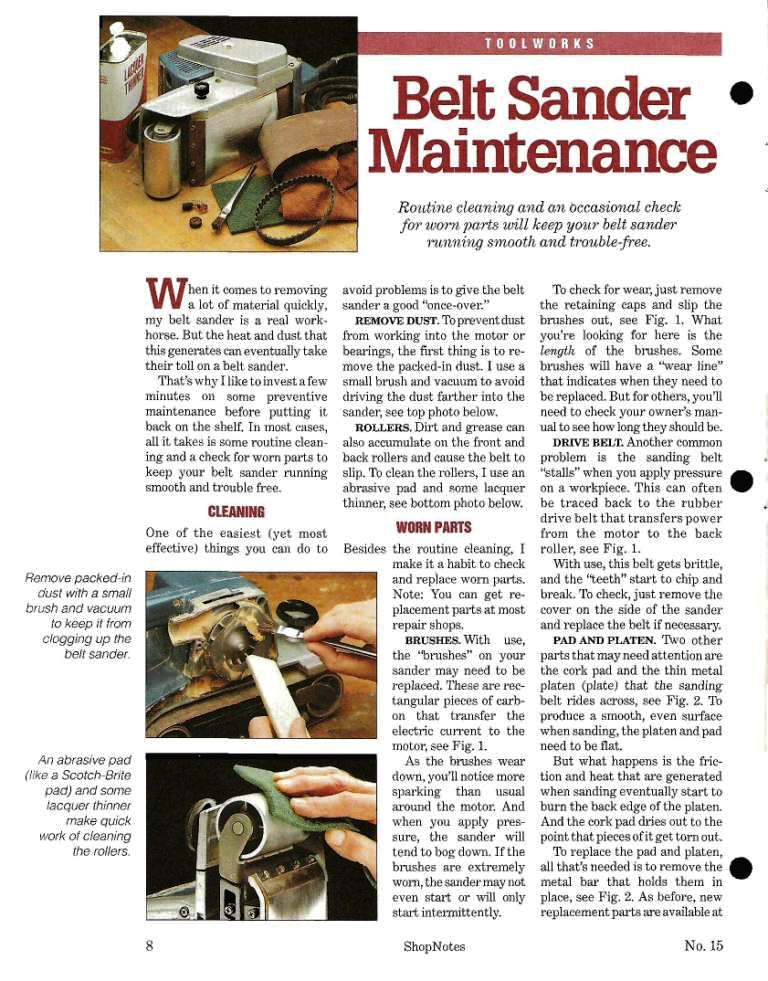 LACQUER THINNER

TOOLWORKS

Belt Sander Maintenance

Routine cleaning and an occasional check for worn parts will keep your belt sander running smooth and trouble-free.

When it comes to removing a lot of material quickly, my belt sander is a real workhorse. But the heat and dust that this generates can eventually take their toll on a belt sander.

That's why I like to invest a few minutes on some preventive maintenance before putting it back on the shelf. In most cases, all it takes is some routine cleaning and a check for worn parts to keep your belt sander running smooth and trouble free.

CLEANING

One of the easiest (yet most effective) things you can do to avoid problems is to give the belt sander a good "once-over."

REMOVE DUST. To prevent dust from working into the motor or bearings, the first thing is to remove the packed-in dust. I use a small brush and vacuum to avoid driving the dust farther into the sander, see top photo below.

ROLLERS. Dirt and grease can also accumulate on the front and back rollers and cause the belt to slip. To clean the rollers, I use an abrasive pad and some lacquer thinner, see bottom photo below.

WORN PARTS

Besides the routine cleaning, I make it a habit to check and replace worn parts. Note: You can get replacement parts at most repair shops.

BRUSHES. With use, the "brushes" on your sander may need to be replaced. These are rectangular pieces of carbon that transfer the electric current to the motor, see Fig. 1.

As the brushes wear down, you'll notice more sparking than usual around the motor. And when you apply pressure, the sander will tend to bog down. If the brushes are extremely worn, the sander may not even start or will only start intermittently.

To check for wear, just remove the retaining caps and slip the brushes out, see Fig. 1. What you're looking for here is the length of the brushes. Some brushes will have a "wear line" that indicates when they need to be replaced. But for others, you'll need to check your owner's manual to see how long they should be.

DRIVE BELT. Another common problem is the sanding belt "stalls" when you apply pressure on a workpiece. This can often be traced back to the rubber drive belt that transfers power from the motor to the back roller, see Fig. 1.

With use, this belt gets brittle, and the "teeth" start to chip and break. To check, just remove the cover on the side of the sander and replace the belt if necessary.

PAD AND PLATEN. Two other parts that may need attention are the cork pad and the thin metal platen (plate) that the sanding belt rides across, see Fig. 2. To produce a smooth, even surface when sanding, the platen and pad need to be flat.

But what happens is the friction and heat that are generated when sanding eventually start to burn the back edge of the platen. And the cork pad dries out to the point that pieces of it get torn out.

To replace the pad and platen, all that's needed is to remove the metal bar that holds them in place, see Fig. 2. As before, new replacement parts are available at

Remove packed-in dust with a small brush and vacuum to keep it from clogging up the belt sander.

An abrasive pad (like a Scotch-Brite pad) and some lacquer thinner make quick work of cleaning the rollers.

8 ShopNotes No. 15